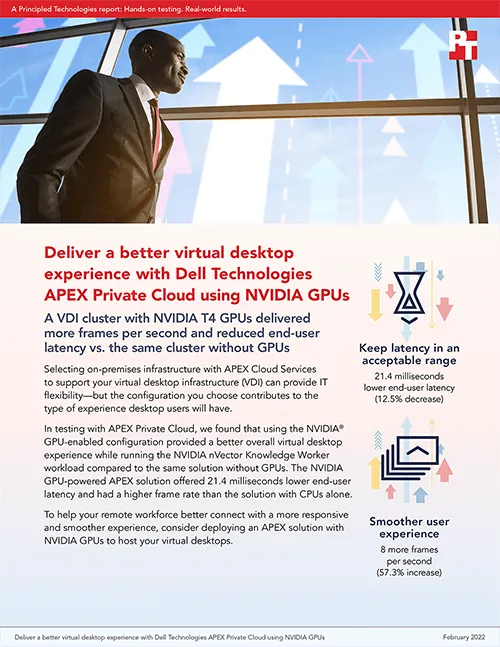 A Principled Technologies report: Hands-on testing. Real-world results.

Deliver a better virtual desktop experience with Dell Technologies APEX Private Cloud using NVIDIA GPUs

A VDI cluster with NVIDIA T4 GPUs delivered more frames per second and reduced end-user latency vs. the same cluster without GPUs

Selecting on-premises infrastructure with APEX Cloud Services to support your virtual desktop infrastructure (VDI) can provide IT flexibility—but the configuration you choose contributes to the type of experience desktop users will have.

In testing with APEX Private Cloud, we found that using the NVIDIA® GPU-enabled configuration provided a better overall virtual desktop experience while running the NVIDIA nVector Knowledge Worker workload compared to the same solution without GPUs. The NVIDIA GPU-powered APEX solution offered 21.4 milliseconds lower end-user latency and had a higher frame rate than the solution with CPUs alone.

To help your remote workforce better connect with a more responsive and smoother experience, consider deploying an APEX solution with NVIDIA GPUs to host your virtual desktops.

Keep latency in an acceptable range

21.4 milliseconds lower end-user latency (12.5% decrease)

Smoother user experience

8 more frames per second (57.3% increase)

Deliver a better virtual desktop experience with Dell Technologies APEX Private Cloud using NVIDIA GPUs
February 2022